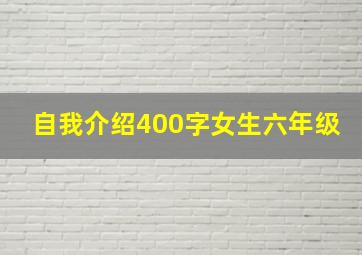 自我介绍400字女生六年级